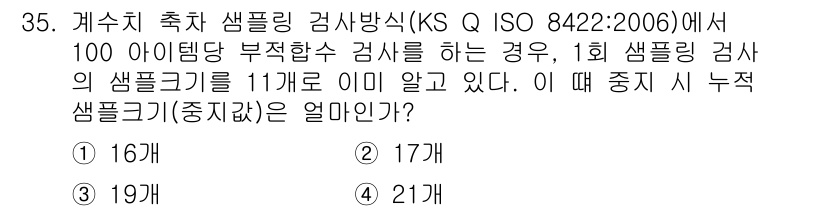 35. 계수치 축차 샘플링 검사방식(KS Q ISO 8422:2006)에서 100 아이템당 부적합수 검사를 하는 경우, 1회 샘플링 검사의 샘플크기를 11개로 이미 알고 있다. 이 때 중지 시 누적 샘플크기(중지값)은 얼마인가?

① 16개
② 17개
③ 19개
④ 21개